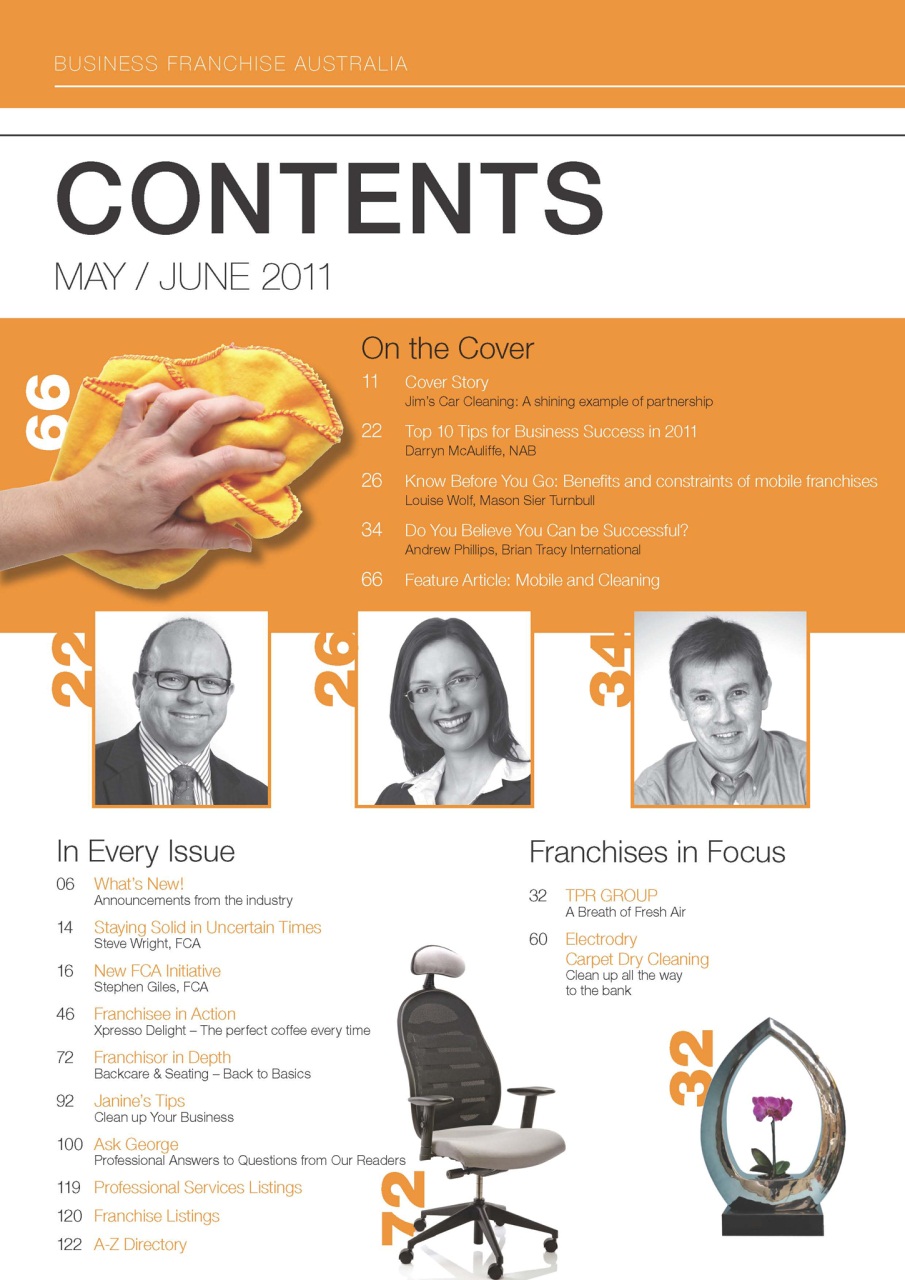 BUSINESS FRANCHISE AUSTRALIA

CONTENTS

MAY / JUNE 2011

66

On the Cover

11 Cover Story
Jim's Car Cleaning: A shining example of partnership

22 Top 10 Tips for Business Success in 2011
Darryn McAuliffe, NAB

26 Know Before You Go: Benefits and constraints of mobile franchises
Louise Wolf, Mason Sier Turnbull

34 Do You Believe You Can be Successful?
Andrew Phillips, Brian Tracy International

66 Feature Article: Mobile and Cleaning

22

26

34

In Every Issue

06 What's New!
Announcements from the industry

14 Staying Solid in Uncertain Times
Steve Wright, FCA

16 New FCA Initiative
Stephen Giles, FCA

46 Franchisee in Action
Xpresso Delight – The perfect coffee every time

72 Franchisor in Depth
Backcare & Seating – Back to Basics

92 Janine's Tips
Clean up Your Business

100 Ask George
Professional Answers to Questions from Our Readers

119 Professional Services Listings

120 Franchise Listings

122 A-Z Directory

72

Franchises in Focus

32 TPR GROUP
A Breath of Fresh Air

60 Electrodry
Carpet Dry Cleaning
Clean up all the way to the bank

32